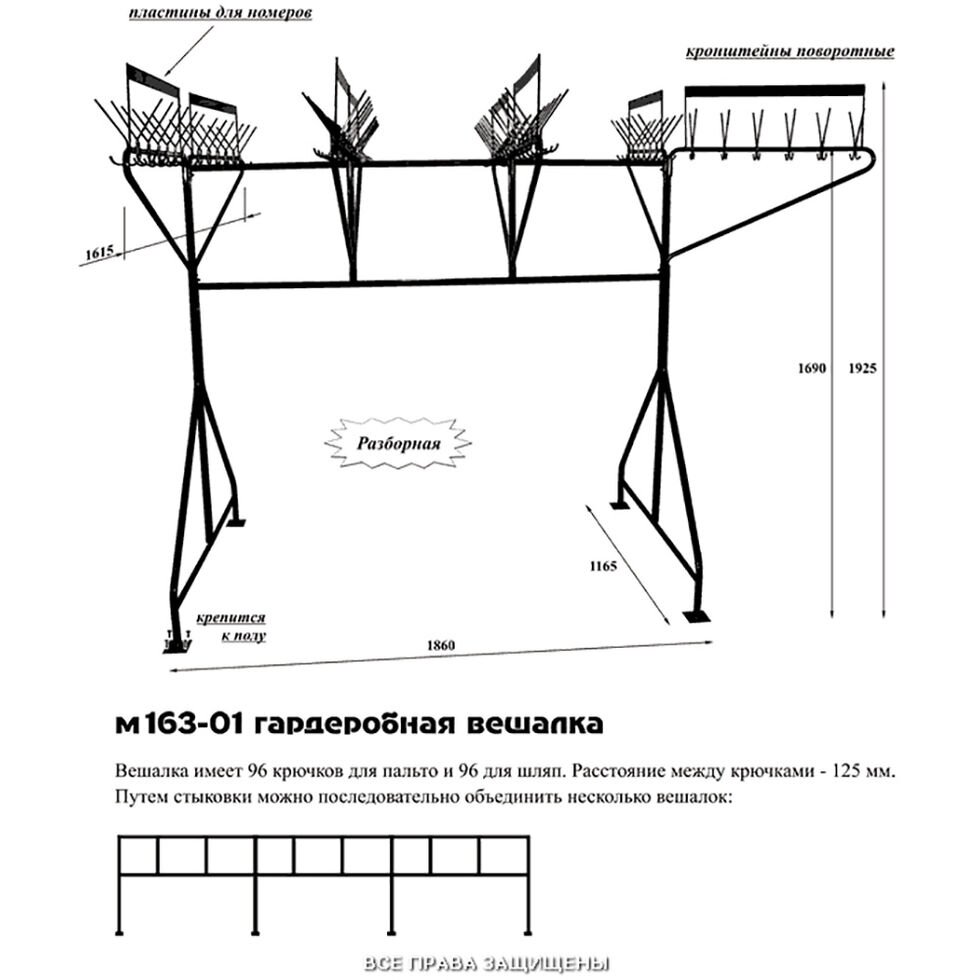 пластины для номеров

кронштейны поворотные

1615

1690

1925

Разборная

1165

крепится к полу

1860

м163-01 гардеробная вешалка

Вешалка имеет 96 крючков для пальто и 96 для шляп. Расстояние между крючками - 125 мм. Путем стыковки можно последовательно объединить несколько вешалок:

ВСЕ ПРАВА ЗАЩИЩЕНЫ